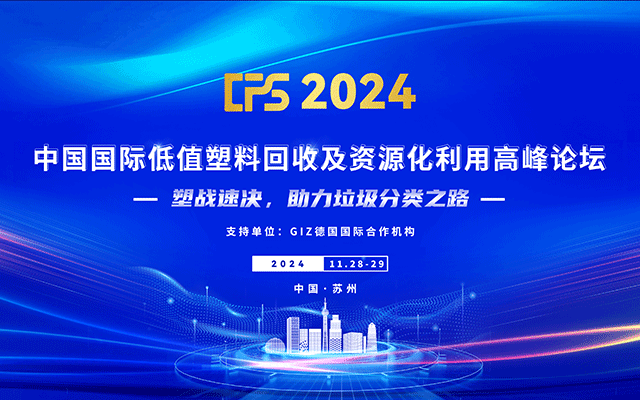 CPS 2024

中国国际低值塑料回收及资源化利用高峰论坛

— 塑战速决，助力垃圾分类之路 —

支持单位：GIZ德国国际合作机构

2024 11.28-29

中国·苏州